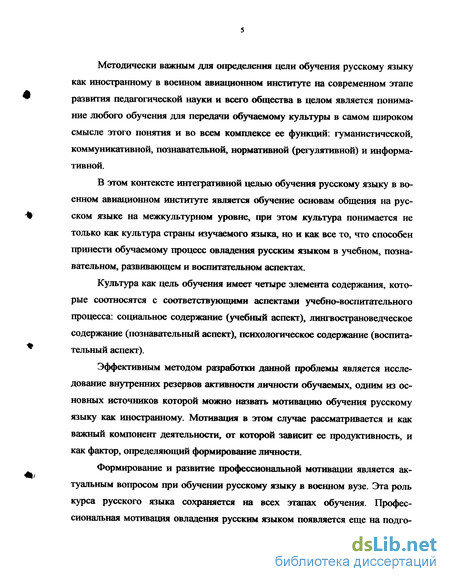 5

Методически важным для определения цели обучения русскому языку как иностранному в военном авиационном институте на современном этапе развития педагогической науки и всего общества в целом является понимание любого обучения для передачи обучаемому культуры в самом широком смысле этого понятия и во всем комплексе ее функций: гуманистической, коммуникативной, познавательной, нормативной (регулятивной) и информативной.

В этом контексте интегративной целью обучения русскому языку в военном авиационном институте является обучение основам общения на русском языке на межкультурном уровне, при этом культура понимается не только как культура страны изучаемого языка, но и как все то, что способен принести обучаемому процесс овладения русским языком в учебном, познавательном, развивающем и воспитательном аспектах.

Культура как цель обучения имеет четыре элемента содержания, которые соотносятся с соответствующими аспектами учебно-воспитательного процесса: социальное содержание (учебный аспект), лингвострановедческое содержание (познавательный аспект), психологическое содержание (воспитательный аспект).

Эффективным методом разработки данной проблемы является исследование внутренних резервов активности личности обучаемых, одним из основных источников которой можно назвать мотивацию обучения русскому языку как иностранному. Мотивация в этом случае рассматривается и как важный компонент деятельности, от которой зависит ее продуктивность, и как фактор, определяющий формирование личности.

Формирование и развитие профессиональной мотивации является актуальным вопросом при обучении русскому языку в военном вузе. Эта роль курса русского языка сохраняется на всех этапах обучения. Профессиональная мотивация овладения русским языком появляется еще на подго-

dsLib.net
библиотека диссертаций